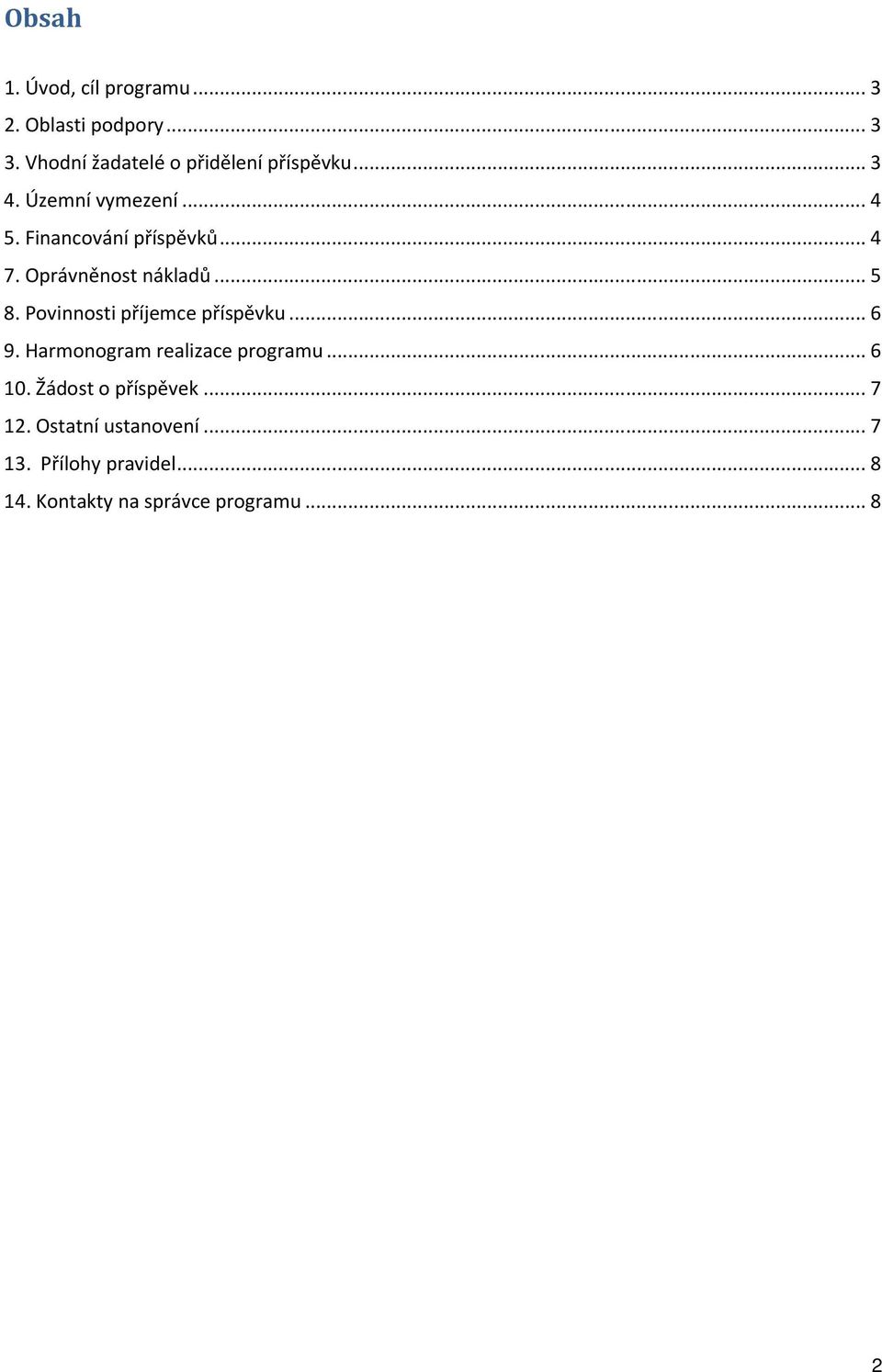 Obsah

1. Úvod, cíl programu ... 3
2. Oblasti podpory ... 3
3. Vhodní žadatelé o přidělení příspěvku ... 3
4. Územní vymezení ... 4
5. Financování příspěvků ... 4
7. Oprávněnost nákladů ... 5
8. Povinnosti příjemce příspěvku ... 6
9. Harmonogram realizace programu ... 6
10. Žádost o příspěvek ... 7
12. Ostatní ustanovení ... 7
13. Přílohy pravidel ... 8
14. Kontakty na správce programu ... 8

2